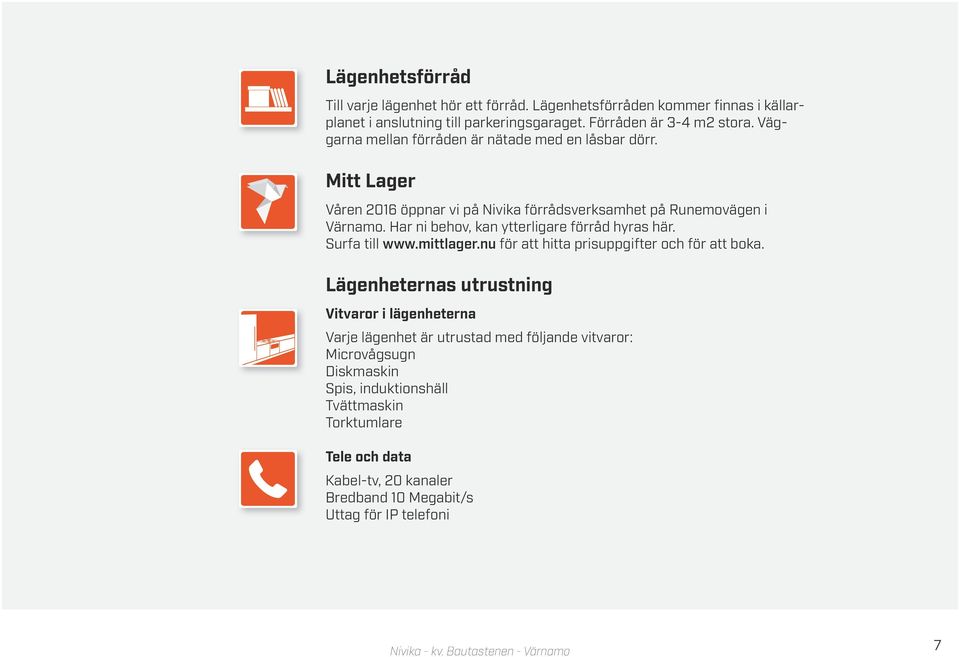 Lägenhetsförråd

Till varje lägenhet hör ett förråd. Lägenhetsförråden kommer finnas i källarplanet i anslutning till parkeringsgaraget. Förråden är 3-4 m2 stora. Väggarna mellan förråden är nätade med en låsbar dörr.

Mitt Lager

Våren 2016 öppnar vi på Nivika förrådsverksamhet på Runemovägen i Värnamo. Har ni behov, kan ytterligare förråd hyras här. Surfa till www.mittlager.nu för att hitta prisuppgifter och för att boka.

Lägenheternas utrustning

Vitvaror i lägenheterna

Varje lägenhet är utrustad med följande vitvaror:
Microvågsugn
Diskmaskin
Spis, induktionshäll
Tvättmaskin
Torktumlare

Tele och data

Kabel-tv, 20 kanaler
Bredband 10 Megabit/s
Uttag för IP telefoni

Nivika - kv. Bautastenen - Värnamo

7